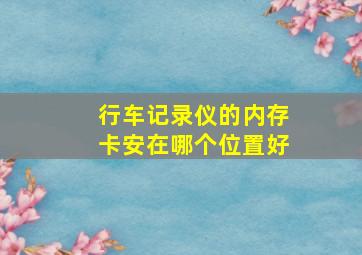 行车记录仪的内存卡安在哪个位置好